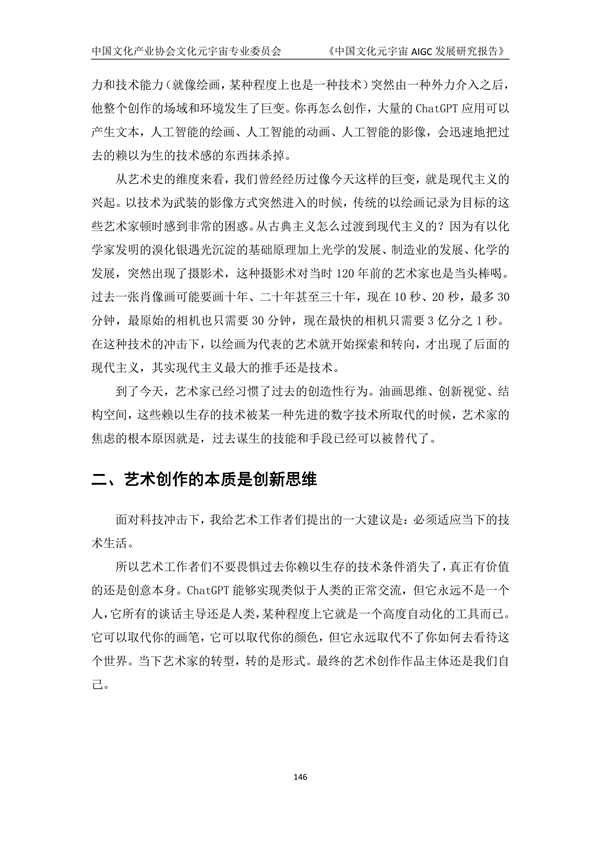 中国文化产业协会文化元宇宙专业委员会　　《中国文化元宇宙 AIGC 发展研究报告》

力和技术能力（就像绘画，某种程度上也是一种技术）突然由一种外力介入之后，他整个创作的场域和环境发生了巨变。你再怎么创作，大量的 ChatGPT 应用可以产生文本，人工智能的绘画、人工智能的动画、人工智能的影像，会迅速地把过去的赖以为生的技术感的东西抹杀掉。

从艺术史的维度来看，我们曾经经历过像今天这样的巨变，就是现代主义的兴起。以技术为武装的影像方式突然进入的时候，传统的以绘画记录为目标的这些艺术家顿时感到非常的困惑。从古典主义怎么过渡到现代主义的？因为有以化学家发明的溴化银遇光沉淀的基础原理加上光学的发展、制造业的发展、化学的发展，突然出现了摄影术，这种摄影术对当时 120 年前的艺术家也是当头棒喝。过去一张肖像画可能要画十年、二十年甚至三十年，现在 10 秒、20 秒，最多 30 分钟，最原始的相机也只需要 30 分钟，现在最快的相机只需要 3 亿分之 1 秒。在这种技术的冲击下，以绘画为代表的艺术就开始探索和转向，才出现了后面的现代主义，其实现代主义最大的推手还是技术。

到了今天，艺术家已经习惯了过去的创造性行为。油画思维、创新视觉、结构空间，这些赖以生存的技术被某一种先进的数字技术所取代的时候，艺术家的焦虑的根本原因就是，过去谋生的技能和手段已经可以被替代了。

二、艺术创作的本质是创新思维

面对科技冲击下，我给艺术工作者们提出的一大建议是：必须适应当下的技术生活。

所以艺术工作者们不要畏惧过去你赖以生存的技术条件消失了，真正有价值的还是创意本身。ChatGPT 能够实现类似于人类的正常交流，但它永远不是一个人，它所有的谈话主导还是人类，某种程度上它就是一个高度自动化的工具而已。它可以取代你的画笔，它可以取代你的颜色，但它永远取代不了你如何去看待这个世界。当下艺术家的转型，转的是形式。最终的艺术创作作品主体还是我们自己。

146